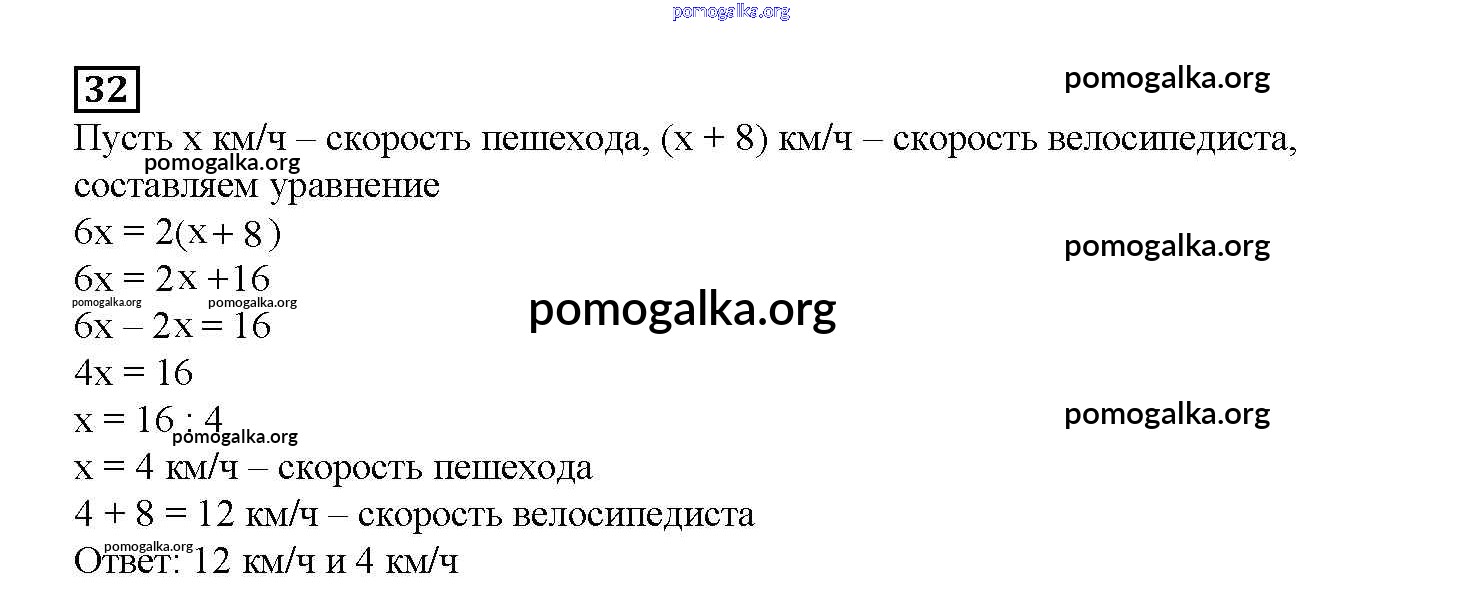 32

Пусть x км/ч – скорость пешехода, (x + 8) км/ч – скорость велосипедиста, составляем уравнение

$6x = 2(x + 8)$

$6x = 2x + 16$

$6x - 2x = 16$

$4x = 16$

$x = 16 : 4$

x = 4 км/ч – скорость пешехода

4 + 8 = 12 км/ч – скорость велосипедиста

Ответ: 12 км/ч и 4 км/ч

pomogalka.org